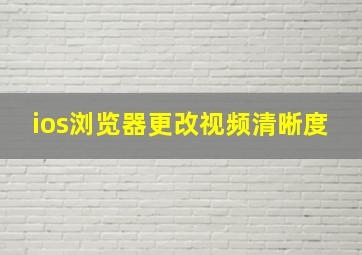 ios浏览器更改视频清晰度